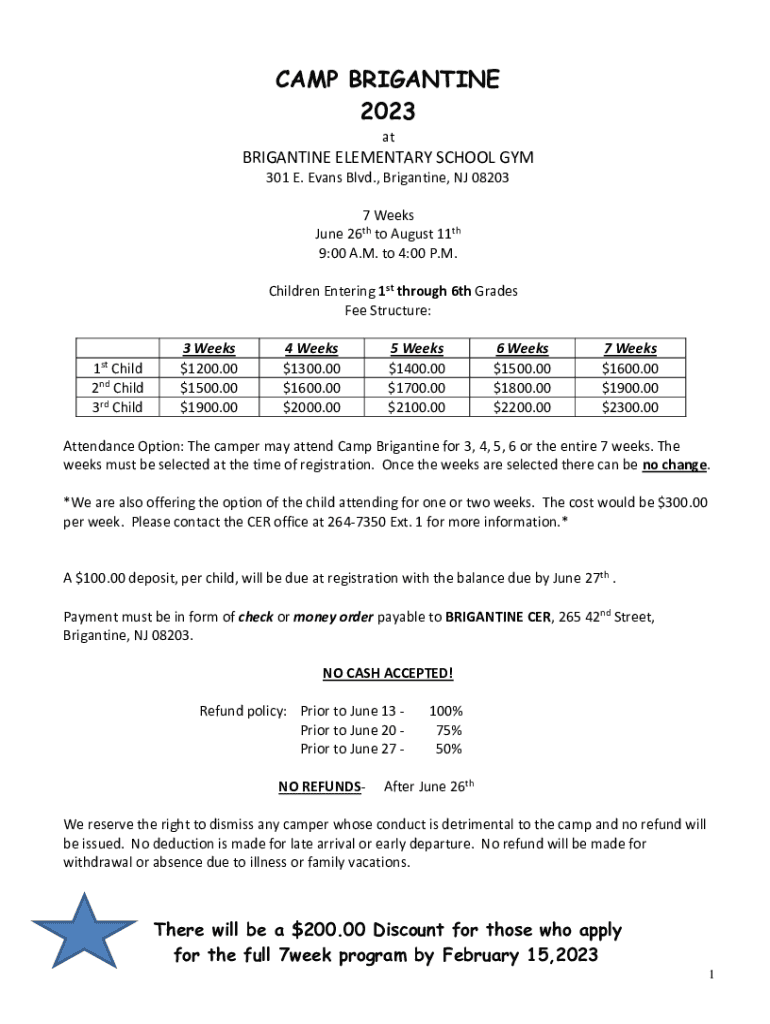 CAMP BRIGANTINE
2023

at

BRIGANTINE ELEMENTARY SCHOOL GYM

301 E. Evans Blvd., Brigantine, NJ 08203

7 Weeks
June 26$^{th}$ to August 11$^{th}$
9:00 A.M. to 4:00 P.M.

Children Entering 1$^{st}$ through 6th Grades
Fee Structure:

| | 3 Weeks | 4 Weeks | 5 Weeks | 6 Weeks | 7 Weeks |
|---|---|---|---|---|---|
| 1$^{st}$ Child | \$1200.00 | \$1300.00 | \$1400.00 | \$1500.00 | \$1600.00 |
| 2$^{nd}$ Child | \$1500.00 | \$1600.00 | \$1700.00 | \$1800.00 | \$1900.00 |
| 3$^{rd}$ Child | \$1900.00 | \$2000.00 | \$2100.00 | \$2200.00 | \$2300.00 |

Attendance Option: The camper may attend Camp Brigantine for 3, 4, 5, 6 or the entire 7 weeks. The weeks must be selected at the time of registration. Once the weeks are selected there can be no change.

*We are also offering the option of the child attending for one or two weeks. The cost would be \$300.00 per week. Please contact the CER office at 264-7350 Ext. 1 for more information.*

A \$100.00 deposit, per child, will be due at registration with the balance due by June 27$^{th}$ .

Payment must be in form of check or money order payable to BRIGANTINE CER, 265 42$^{nd}$ Street, Brigantine, NJ 08203.

NO CASH ACCEPTED!

Refund policy: Prior to June 13 - 100%
Prior to June 20 - 75%
Prior to June 27 - 50%

NO REFUNDS- After June 26$^{th}$

We reserve the right to dismiss any camper whose conduct is detrimental to the camp and no refund will be issued. No deduction is made for late arrival or early departure. No refund will be made for withdrawal or absence due to illness or family vacations.

There will be a \$200.00 Discount for those who apply for the full 7week program by February 15,2023

1